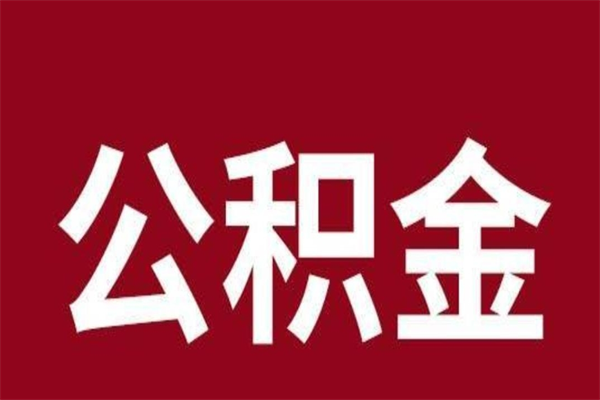 公积金